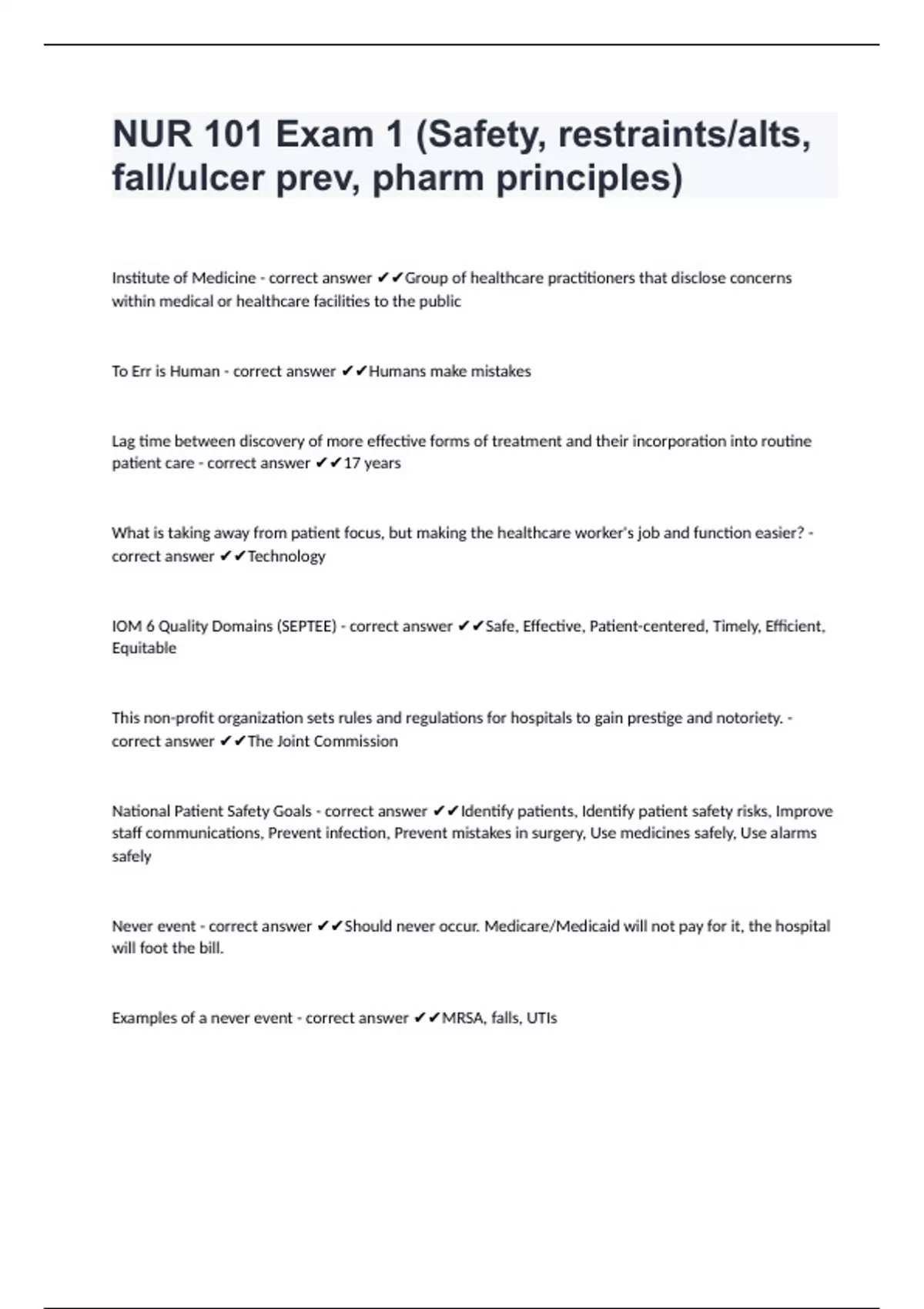 NUR 101 Exam 1 (Safety, restraints/alts, fall/ulcer prev, pharm principles)

Institute of Medicine - correct answer ✔✔Group of healthcare practitioners that disclose concerns within medical or healthcare facilities to the public

To Err is Human - correct answer ✔✔Humans make mistakes

Lag time between discovery of more effective forms of treatment and their incorporation into routine patient care - correct answer ✔✔17 years

What is taking away from patient focus, but making the healthcare worker's job and function easier? - correct answer ✔✔Technology

IOM 6 Quality Domains (SEPTEE) - correct answer ✔✔Safe, Effective, Patient-centered, Timely, Efficient, Equitable

This non-profit organization sets rules and regulations for hospitals to gain prestige and notoriety. - correct answer ✔✔The Joint Commission

National Patient Safety Goals - correct answer ✔✔Identify patients, Identify patient safety risks, Improve staff communications, Prevent infection, Prevent mistakes in surgery, Use medicines safely, Use alarms safely

Never event - correct answer ✔✔Should never occur. Medicare/Medicaid will not pay for it, the hospital will foot the bill.

Examples of a never event - correct answer ✔✔MRSA, falls, UTIs